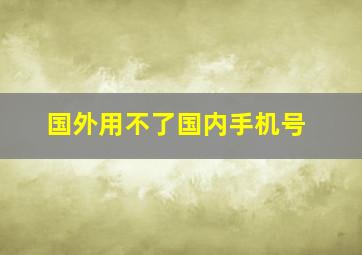 国外用不了国内手机号